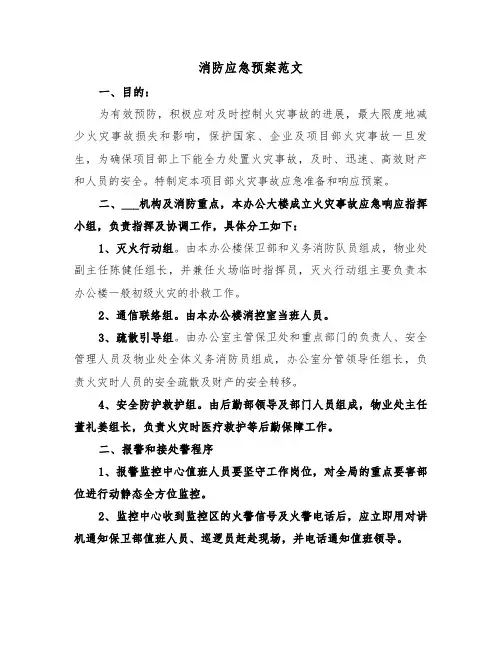 消防应急预案范文

一、目的：

为有效预防，积极应对及时控制火灾事故的进展，最大限度地减少火灾事故损失和影响，保护国家、企业及项目部火灾事故一旦发生，为确保项目部上下能全力处置火灾事故，及时、迅速、高效财产和人员的安全。特制定本项目部火灾事故应急准备和响应预案。

二、___机构及消防重点，本办公大楼成立火灾事故应急响应指挥小组，负责指挥及协调工作，具体分工如下：

1、灭火行动组。由本办公楼保卫部和义务消防队员组成，物业处副主任陈健任组长，并兼任火场临时指挥员，灭火行动组主要负责本办公楼一般初级火灾的扑救工作。

2、通信联络组。由本办公楼消控室当班人员。

3、疏散引导组。由办公室主管保卫处和重点部门的负责人、安全管理人员及物业处全体义务消防员组成，办公室分管领导任组长，负责火灾时人员的安全疏散及财产的安全转移。

4、安全防护救护组。由后勤部领导及部门人员组成，物业处主任董礼姜组长，负责火灾时医疗救护等后勤保障工作。

二、报警和接处警程序

1、报警监控中心值班人员要坚守工作岗位，对全局的重点要害部位进行动静态全方位监控。

2、监控中心收到监控区的火警信号及火警电话后，应立即用对讲机通知保卫部值班人员、巡逻员赶赴现场，并电话通知值班领导。